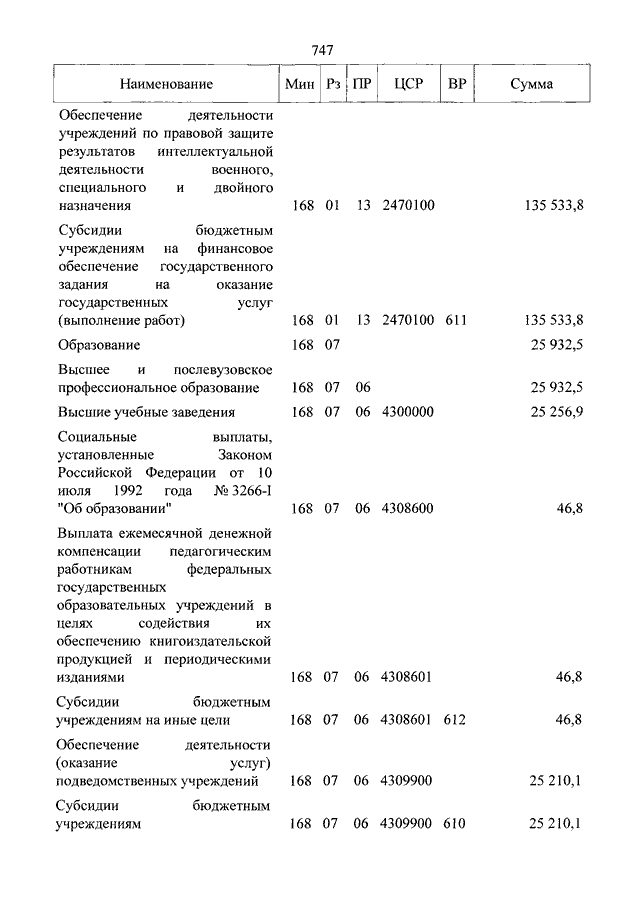 747

| Наименование | Мин | Рз | ПР | ЦСР | ВР | Сумма |
|---|---|---|---|---|---|---|
| Обеспечение деятельности учреждений по правовой защите результатов интеллектуальной деятельности военного, специального и двойного назначения | 168 | 01 | 13 | 2470100 | | 135 533,8 |
| Субсидии бюджетным учреждениям на финансовое обеспечение государственного задания на оказание государственных услуг (выполнение работ) | 168 | 01 | 13 | 2470100 | 611 | 135 533,8 |
| Образование | 168 | 07 | | | | 25 932,5 |
| Высшее и послевузовское профессиональное образование | 168 | 07 | 06 | | | 25 932,5 |
| Высшие учебные заведения | 168 | 07 | 06 | 4300000 | | 25 256,9 |
| Социальные выплаты, установленные Законом Российской Федерации от 10 июля 1992 года № 3266-I "Об образовании" | 168 | 07 | 06 | 4308600 | | 46,8 |
| Выплата ежемесячной денежной компенсации педагогическим работникам федеральных государственных образовательных учреждений в целях содействия их обеспечению книгоиздательской продукцией и периодическими изданиями | 168 | 07 | 06 | 4308601 | | 46,8 |
| Субсидии бюджетным учреждениям на иные цели | 168 | 07 | 06 | 4308601 | 612 | 46,8 |
| Обеспечение деятельности (оказание услуг) подведомственных учреждений | 168 | 07 | 06 | 4309900 | | 25 210,1 |
| Субсидии бюджетным учреждениям | 168 | 07 | 06 | 4309900 | 610 | 25 210,1 |